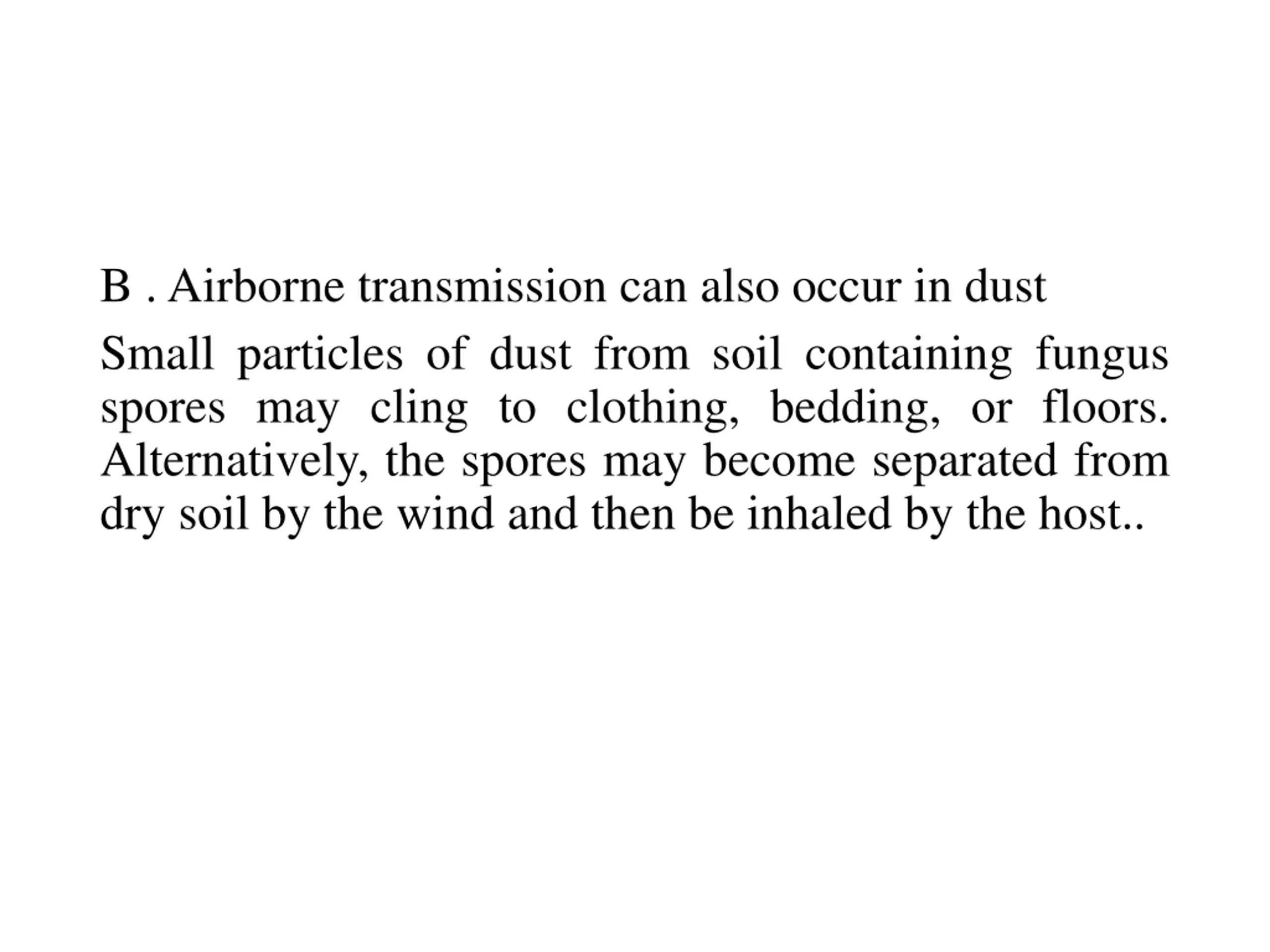 B . Airborne transmission can also occur in dust

Small particles of dust from soil containing fungus spores may cling to clothing, bedding, or floors. Alternatively, the spores may become separated from dry soil by the wind and then be inhaled by the host..